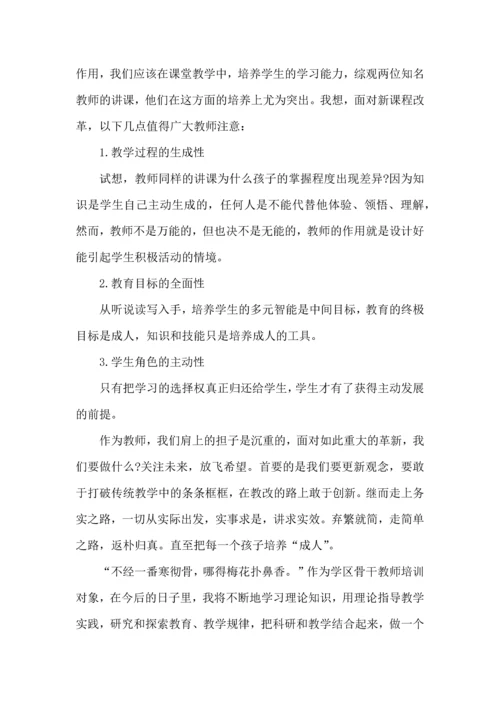 作用，我们应该在课堂教学中，培养学生的学习能力，综观两位知名教师的讲课，他们在这方面的培养上尤为突出。我想，面对新课程改革，以下几点值得广大教师注意：

1. 教学过程的生成性

试想，教师同样的讲课为什么孩子的掌握程度出现差异?因为知识是学生自己主动生成的，任何人是不能代替他体验、领悟、理解，然而，教师不是万能的，但也决不是无能的，教师的作用就是设计好能引起学生积极活动的情境。

2. 教育目标的全面性

从听说读写入手，培养学生的多元智能是中间目标，教育的终极目标是成人，知识和技能只是培养成人的工具。

3. 学生角色的主动性

只有把学习的选择权真正归还给学生，学生才有了获得主动发展的前提。

作为教师，我们肩上的担子是沉重的，面对如此重大的革新，我们要做什么?关注未来，放飞希望。首要的是我们要更新观念，要敢于打破传统教学中的条条框框，在教改的路上敢于创新。继而走上务实之路，一切从实际出发，实事求是，讲求实效。弃繁就简，走简单之路，返朴归真。直至把每一个孩子培养“成人”。

“不经一番寒彻骨，哪得梅花扑鼻香。”作为学区骨干教师培训对象，在今后的日子里，我将不断地学习理论知识，用理论指导教学实践，研究和探索教育、教学规律，把科研和教学结合起来，做一个